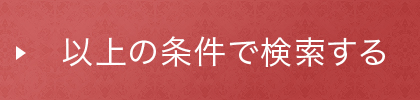 以上の条件で検索する